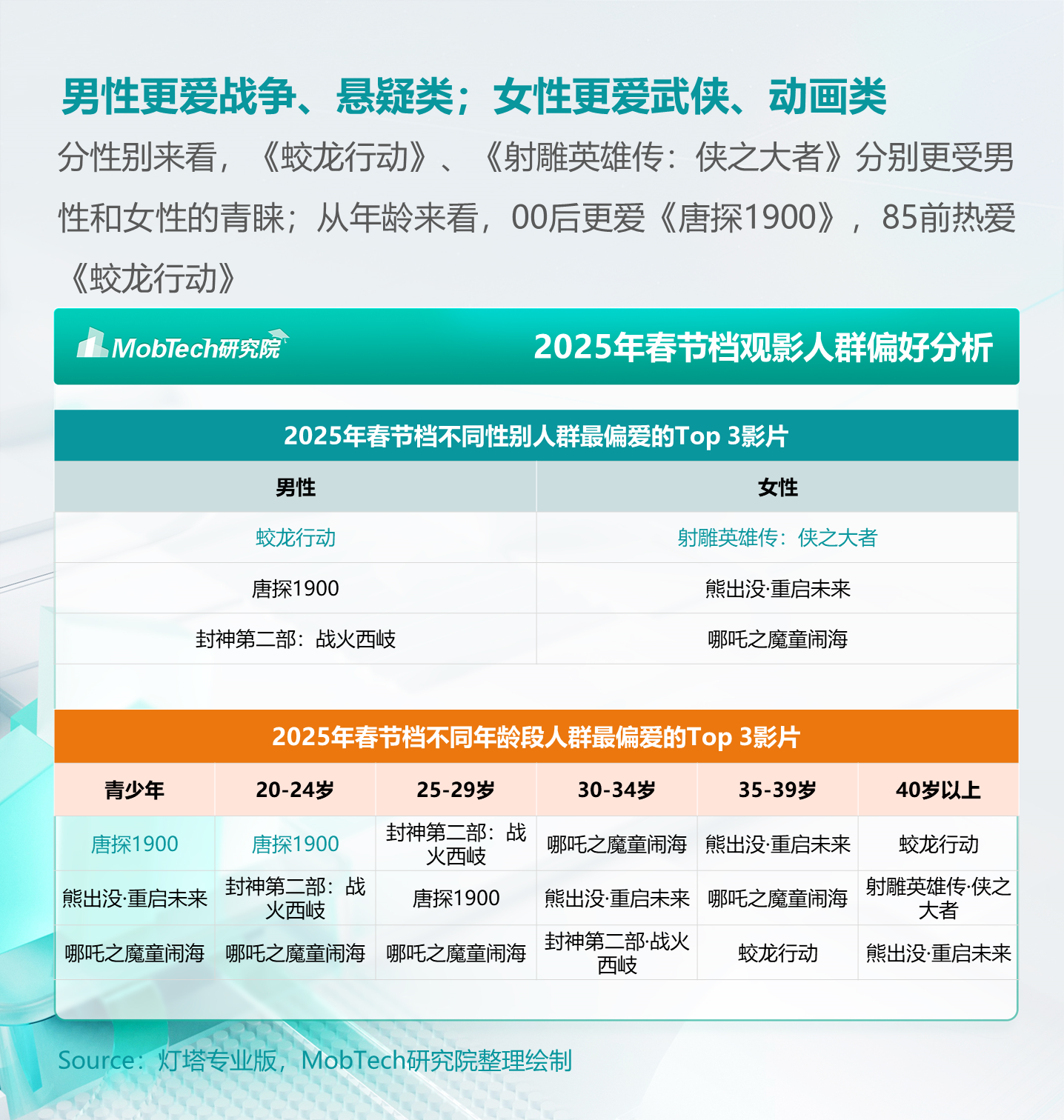 男性更爱战争、悬疑类；女性更爱武侠、动画类

分性别来看，《蛟龙行动》、《射雕英雄传：侠之大者》分别更受男性和女性的青睐；从年龄来看，00后更爱《唐探1900》，85前热爱《蛟龙行动》

MobTech研究院

2025年春节档观影人群偏好分析

2025年春节档不同性别人群最偏爱的Top 3影片

| 男性 | 女性 |
|---|---|
| 蛟龙行动 | 射雕英雄传：侠之大者 |
| 唐探1900 | 熊出没·重启未来 |
| 封神第二部：战火西岐 | 哪吒之魔童闹海 |

2025年春节档不同年龄段人群最偏爱的Top 3影片

| 青少年 | 20-24岁 | 25-29岁 | 30-34岁 | 35-39岁 | 40岁以上 |
|---|---|---|---|---|---|
| 唐探1900 | 唐探1900 | 封神第二部：战火西岐 | 哪吒之魔童闹海 | 熊出没·重启未来 | 蛟龙行动 |
| 熊出没·重启未来 | 封神第二部：战火西岐 | 唐探1900 | 熊出没·重启未来 | 哪吒之魔童闹海 | 射雕英雄传·侠之大者 |
| 哪吒之魔童闹海 | 哪吒之魔童闹海 | 哪吒之魔童闹海 | 封神第二部·战火西岐 | 蛟龙行动 | 熊出没·重启未来 |

Source：灯塔专业版，MobTech研究院整理绘制